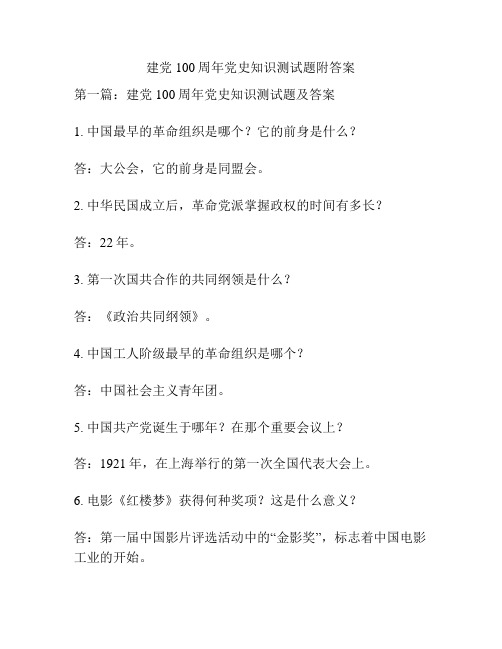 建党 100 周年党史知识测试题附答案

第一篇：建党 100 周年党史知识测试题及答案

1. 中国最早的革命组织是哪个？它的前身是什么？

答：大公会，它的前身是同盟会。

2. 中华民国成立后，革命党派掌握政权的时间有多长？

答：22 年。

3. 第一次国共合作的共同纲领是什么？

答：《政治共同纲领》。

4. 中国工人阶级最早的革命组织是哪个？

答：中国社会主义青年团。

5. 中国共产党诞生于哪年？在那个重要会议上？

答：1921 年，在上海举行的第一次全国代表大会上。

6. 电影《红楼梦》获得何种奖项？这是什么意义？

答：第一届中国影片评选活动中的“金影奖”，标志着中国电影工业的开始。